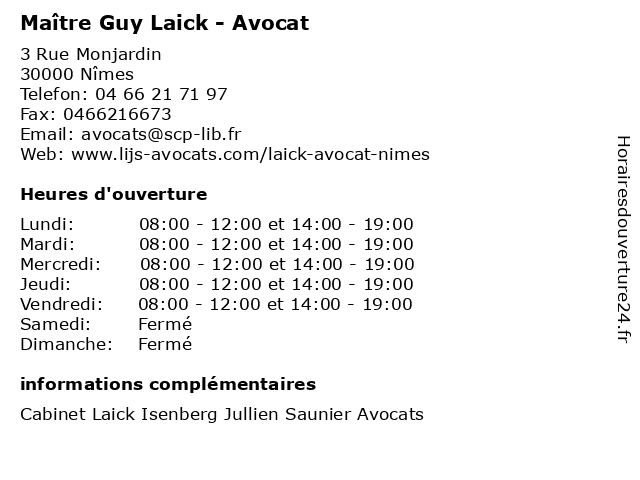 Maître Guy Laick - Avocat

3 Rue Monjardin
30000 Nîmes
Telefon: 04 66 21 71 97
Fax: 0466216673
Email: avocats@scp-lib.fr
Web: www.lijs-avocats.com/laick-avocat-nimes

Heures d'ouverture

Lundi: 08:00 - 12:00 et 14:00 - 19:00
Mardi: 08:00 - 12:00 et 14:00 - 19:00
Mercredi: 08:00 - 12:00 et 14:00 - 19:00
Jeudi: 08:00 - 12:00 et 14:00 - 19:00
Vendredi: 08:00 - 12:00 et 14:00 - 19:00
Samedi: Fermé
Dimanche: Fermé

informations complémentaires

Cabinet Laick Isenberg Jullien Saunier Avocats

Horairesdouverture24.fr